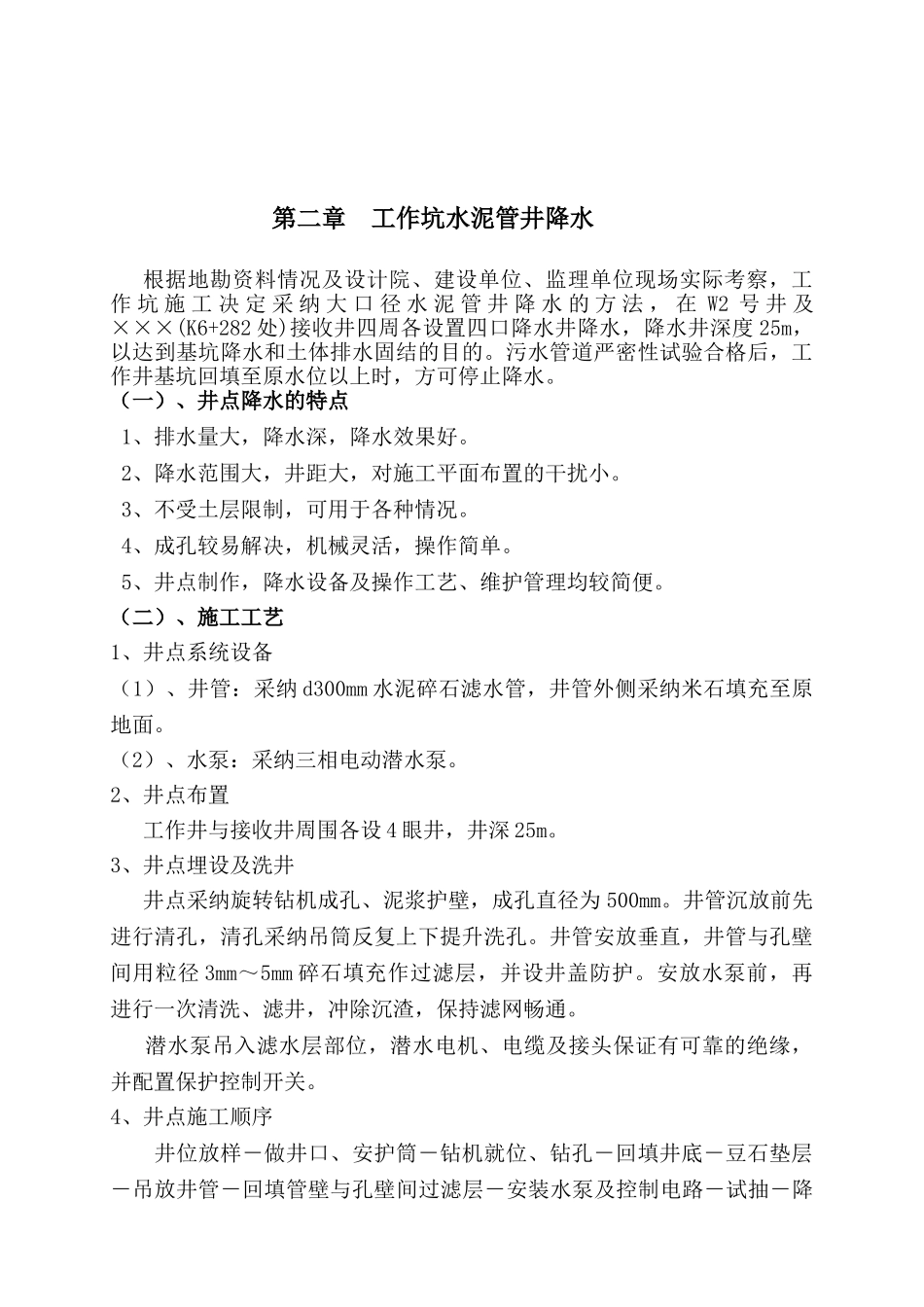 第二章　工作坑水泥管井降水

根据地勘资料情况及设计院、建设单位、监理单位现场实际考察，工作坑施工决定采纳大口径水泥管井降水的方法，在W2号井及×××(K6+282处)接收井四周各设置四口降水井降水，降水井深度25m，以达到基坑降水和土体排水固结的目的。污水管道严密性试验合格后，工作井基坑回填至原水位以上时，方可停止降水。

（一）、井点降水的特点

1、排水量大，降水深，降水效果好。

2、降水范围大，井距大，对施工平面布置的干扰小。

3、不受土层限制，可用于各种情况。

4、成孔较易解决，机械灵活，操作简单。

5、井点制作，降水设备及操作工艺、维护管理均较简便。

（二）、施工工艺

1、井点系统设备

（1）、井管：采纳d300mm水泥碎石滤水管，井管外侧采纳米石填充至原地面。

（2）、水泵：采纳三相电动潜水泵。

2、井点布置

工作井与接收井周围各设4眼井，井深25m。

3、井点埋设及洗井

井点采纳旋转钻机成孔、泥浆护壁，成孔直径为500mm。井管沉放前先进行清孔，清孔采纳吊筒反复上下提升洗孔。井管安放垂直，井管与孔壁间用粒径3mm～5mm碎石填充作过滤层，并设井盖防护。安放水泵前，再进行一次清洗、滤井，冲除沉渣，保持滤网畅通。

潜水泵吊入滤水层部位，潜水电机、电缆及接头保证有可靠的绝缘，并配置保护控制开关。

4、井点施工顺序

井位放样－做井口、安护筒－钻机就位、钻孔－回填井底－豆石垫层－吊放井管－回填管壁与孔壁间过滤层－安装水泵及控制电路－试抽－降